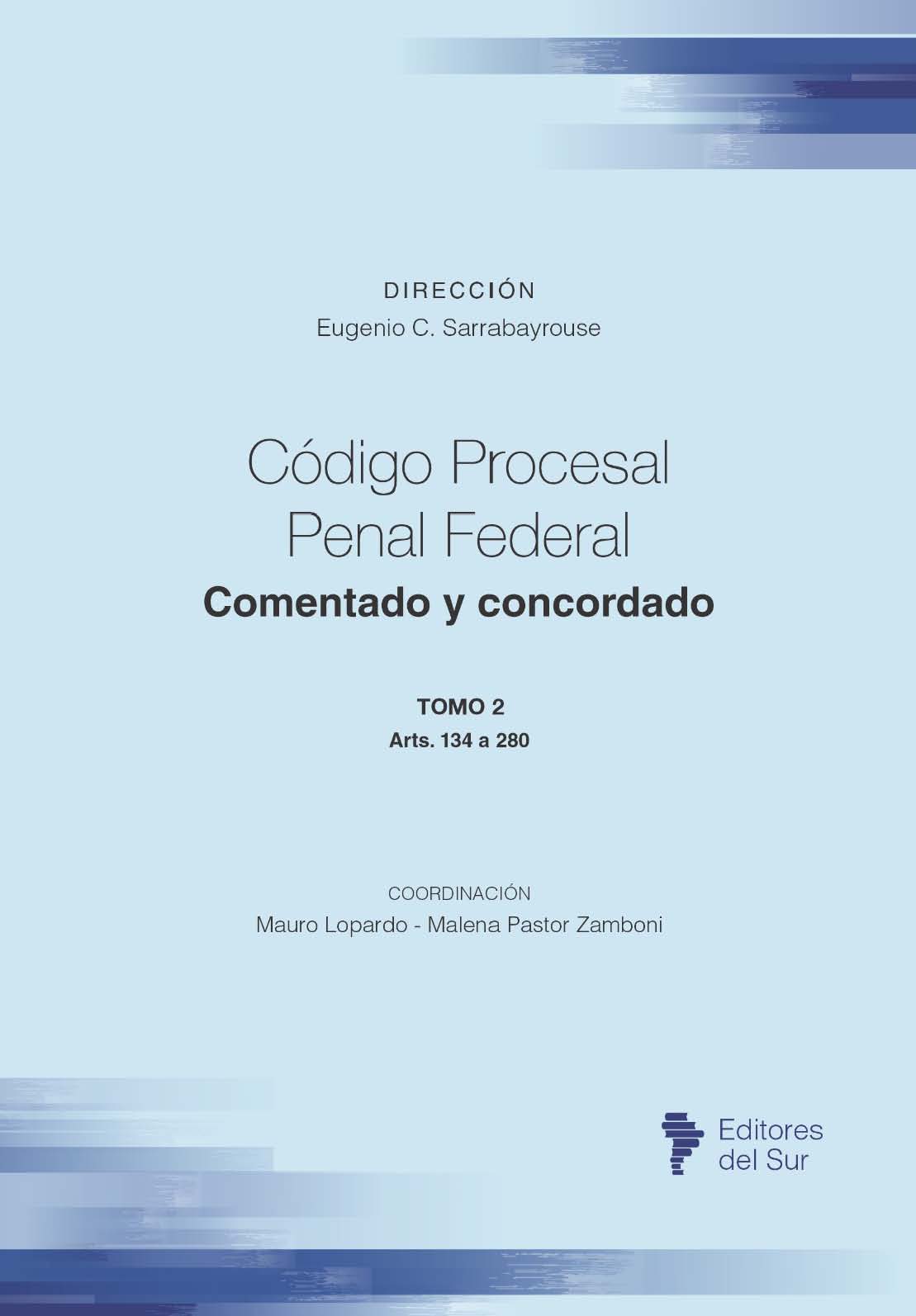 DIRECCIÓN
Eugenio C. Sarrabayrouse

Código Procesal Penal Federal
Comentado y concordado

TOMO 2
Arts. 134 a 280

COORDINACIÓN
Mauro Lopardo - Malena Pastor Zamboni

Editores del Sur